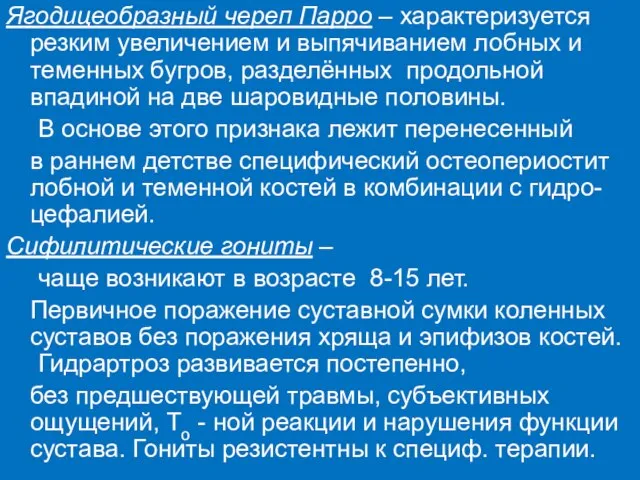 Ягодицеобразный череп Парро – характеризуется резким увеличением и выпячиванием лобных и теменных бугров, разделённых продольной впадиной на две шаровидные половины.

В основе этого признака лежит перенесенный

в раннем детстве специфический остеопериостит лобной и теменной костей в комбинации с гидроцефалией.

Сифилитические гониты –

чаще возникают в возрасте 8-15 лет.

Первичное поражение суставной сумки коленных суставов без поражения хряща и эпифизов костей. Гидрартроз развивается постепенно,

без предшествующей травмы, субъективных ощущений, $T_o$ - ной реакции и нарушения функции сустава. Гониты резистентны к специф. терапии.